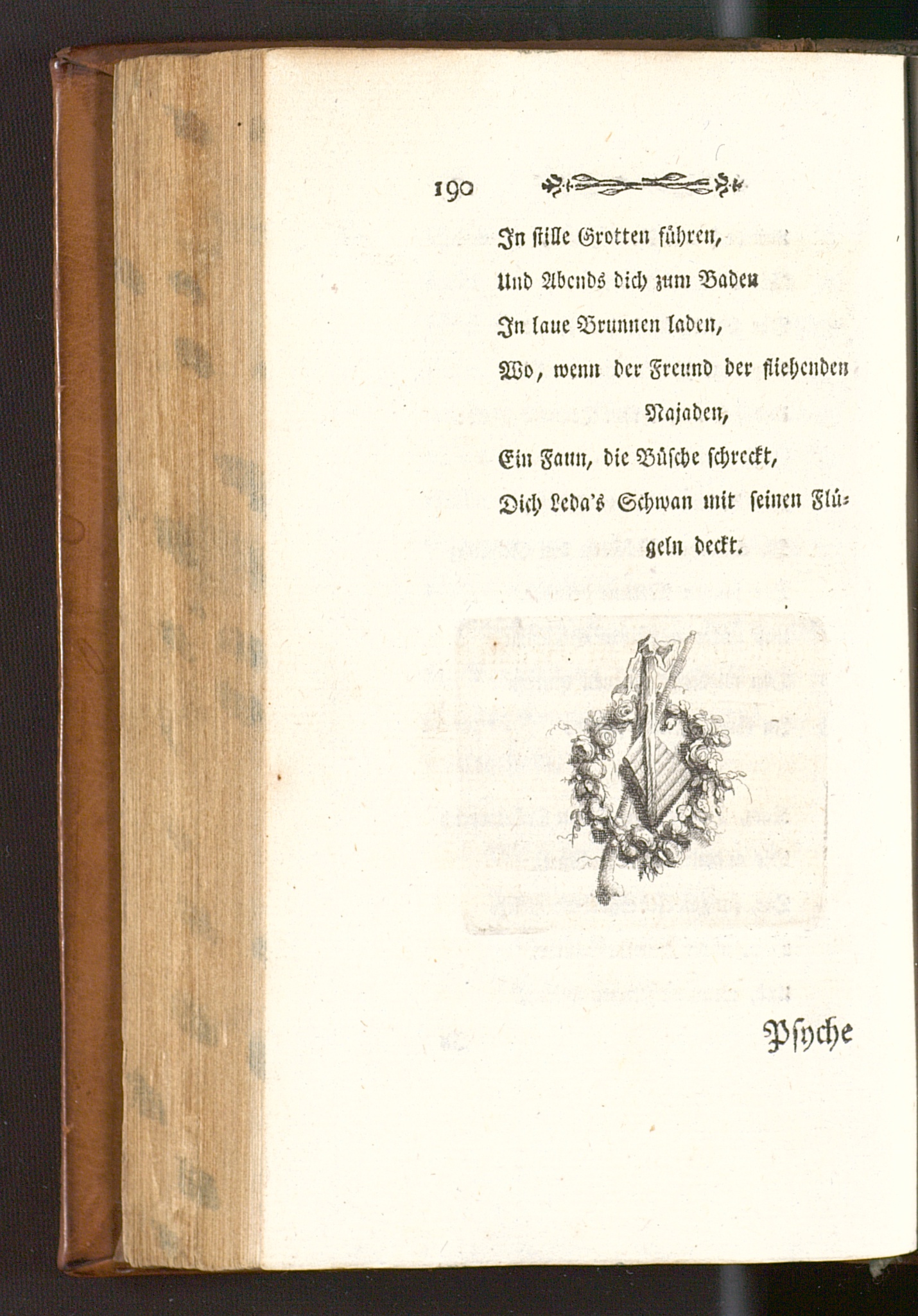 190

In stille Grotten führen,
Und Abends dich zum Baden
In laue Brunnen laden,
Wo, wenn der Freund der fliehenden Najaden,
Ein Faun, die Büsche schreckt,
Dich Leda's Schwan mit seinen Flügeln deckt.

Psyche